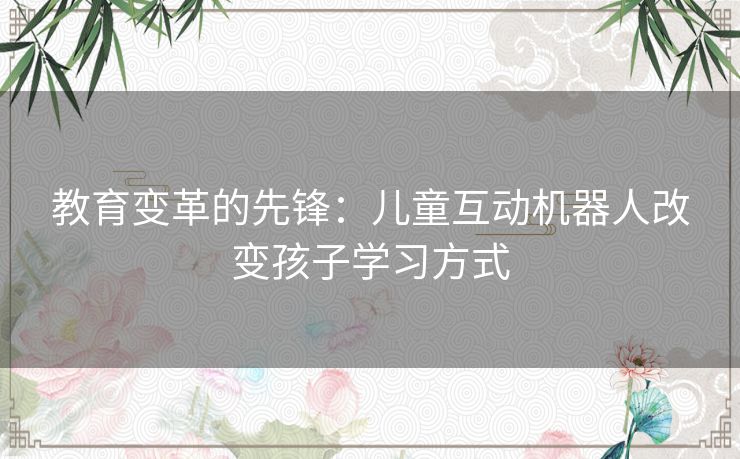 教育变革的先锋：儿童互动机器人改变孩子学习方式